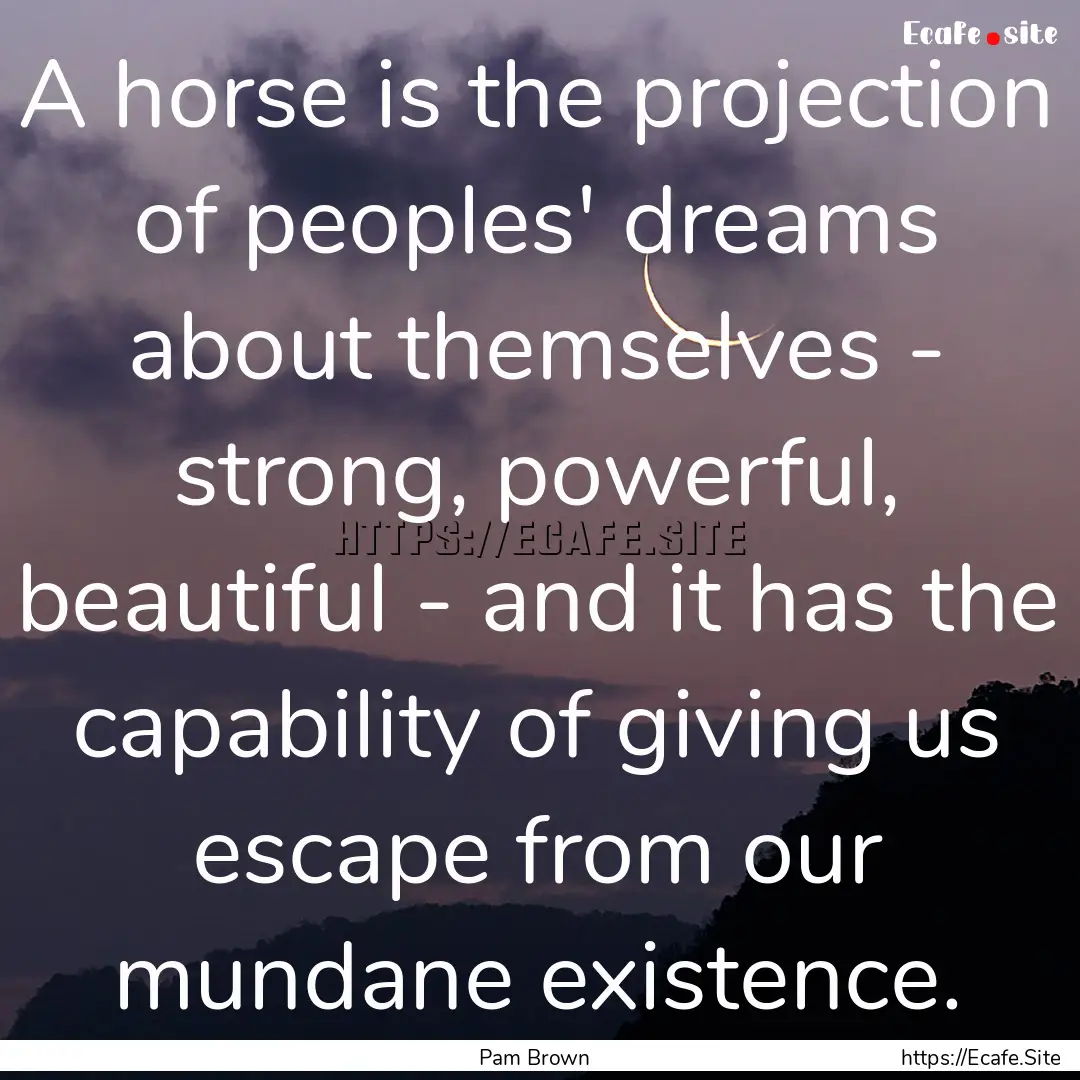 Ecafe.site

A horse is the projection of peoples' dreams about themselves - strong, powerful, beautiful - and it has the capability of giving us escape from our mundane existence.

HTTPS://ECAFE.SITE

Pam Brown

https://Ecafe.Site